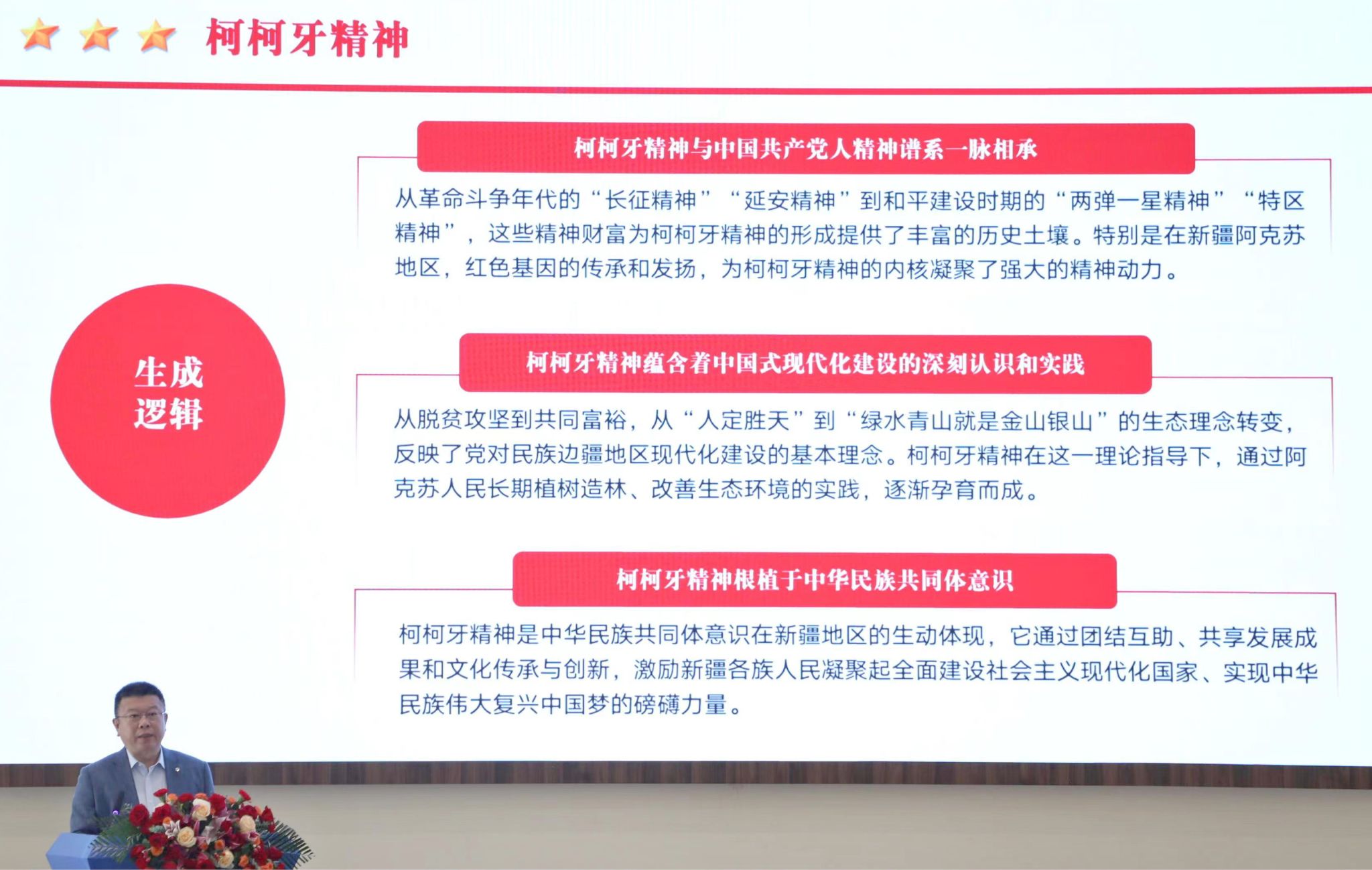 柯柯牙精神

生成逻辑

柯柯牙精神与中国共产党人精神谱系一脉相承

从革命斗争年代的“长征精神”“延安精神”到和平建设时期的“两弹一星精神”“特区精神”，这些精神财富为柯柯牙精神的形成提供了丰富的历史土壤。特别是在新疆阿克苏地区，红色基因的传承和发扬，为柯柯牙精神的内核凝聚了强大的精神动力。

柯柯牙精神蕴含着中国式现代化建设的深刻认识和实践

从脱贫攻坚到共同富裕，从“人定胜天”到“绿水青山就是金山银山”的生态理念转变，反映了党对民族边疆地区现代化建设的基本理念。柯柯牙精神在这一理论指导下，通过阿克苏人民长期植树造林、改善生态环境的实践，逐渐孕育而成。

柯柯牙精神根植于中华民族共同体意识

柯柯牙精神是中华民族共同体意识在新疆地区的生动体现，它通过团结互助、共享发展成果和文化传承与创新，激励新疆各族人民凝聚起全面建设社会主义现代化国家、实现中华民族伟大复兴中国梦的磅礴力量。